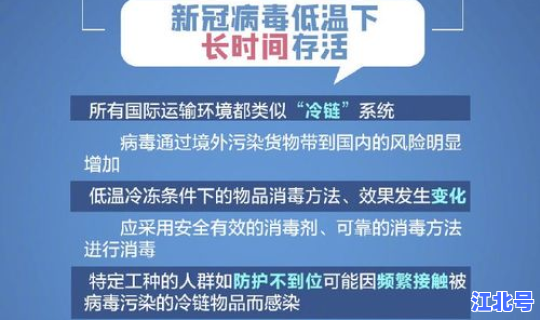 新冠病毒低温下
长时间存活

所有国际运输环境都类似“冷链”系统

病毒通过境外污染货物带到国内的风险明显增加

低温冷冻条件下的物品消毒方法、效果发生变化

应采用安全有效的消毒剂、可靠的消毒方法进行消毒

特定工种的人群如防护不到位可能因频繁接触被病毒污染的冷链物品而感染

江北号